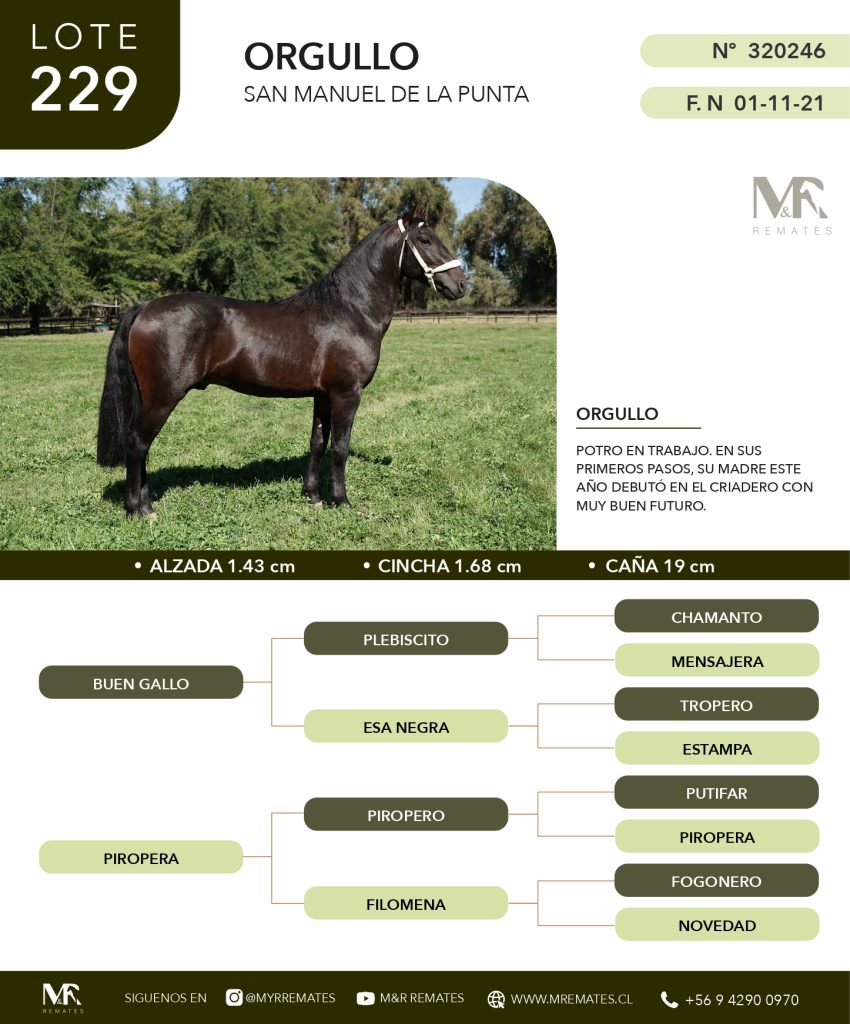 LOTE
229

ORGULLO
SAN MANUEL DE LA PUNTA

N° 320246

F. N 01-11-21

M&R
REMATES

ORGULLO

POTRO EN TRABAJO. EN SUS PRIMEROS PASOS, SU MADRE ESTE AÑO DEBUTÓ EN EL CRIADERO CON MUY BUEN FUTURO.

• ALZADA 1.43 cm • CINCHA 1.68 cm • CAÑA 19 cm

BUEN GALLO
PLEBISCITO
CHAMANTO
MENSAJERA
ESA NEGRA
TROPERO
ESTAMPA

PIROPERA
PIROPERO
PUTIFAR
PIROPERA
FILOMENA
FOGONERO
NOVEDAD

M&R REMATES SIGUENOS EN @MYRREMATES M&R REMATES WWW.MREMATES.CL +56 9 4290 0970